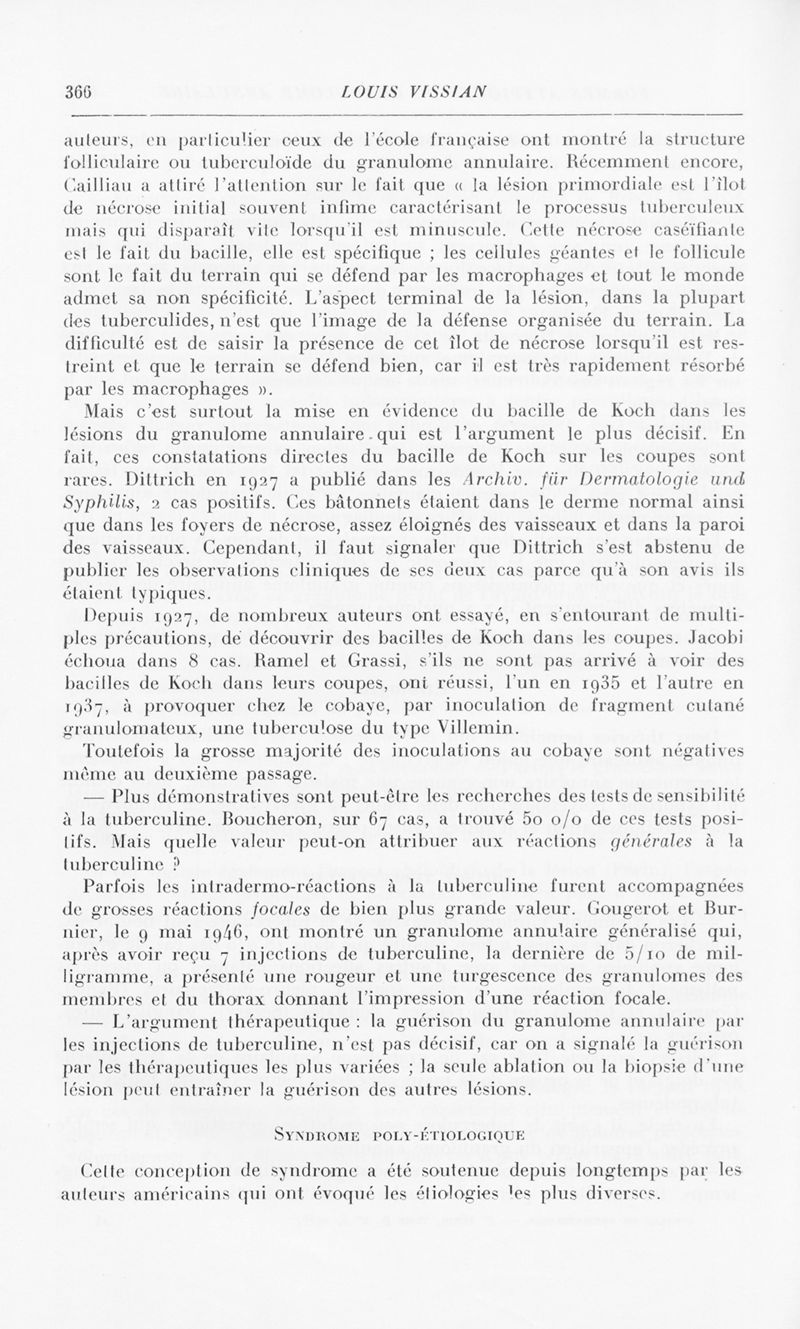 366 LOUIS VISSIAN

auteurs, en particulier ceux de l'école française ont montré la structure folliculaire ou tuberculoïde du granulome annulaire. Récemment encore, Cailliau a attiré l'attention sur le fait que « la lésion primordiale est l'îlot de nécrose initial souvent infime caractérisant le processus tuberculeux mais qui disparaît vite lorsqu'il est minuscule. Cette nécrose caséïfiante est le fait du bacille, elle est spécifique ; les cellules géantes et le follicule sont le fait du terrain qui se défend par les macrophages et tout le monde admet sa non spécificité. L'aspect terminal de la lésion, dans la plupart des tuberculides, n'est que l'image de la défense organisée du terrain. La difficulté est de saisir la présence de cet îlot de nécrose lorsqu'il est restreint et que le terrain se défend bien, car il est très rapidement résorbé par les macrophages ».

Mais c'est surtout la mise en évidence du bacille de Koch dans les lésions du granulome annulaire qui est l'argument le plus décisif. En fait, ces constatations directes du bacille de Koch sur les coupes sont rares. Dittrich en 1927 a publié dans les Archiv. für Dermatologie und Syphilis, 2 cas positifs. Ces bâtonnets étaient dans le derme normal ainsi que dans les foyers de nécrose, assez éloignés des vaisseaux et dans la paroi des vaisseaux. Cependant, il faut signaler que Dittrich s'est abstenu de publier les observations cliniques de ses deux cas parce qu'à son avis ils étaient typiques.

Depuis 1927, de nombreux auteurs ont essayé, en s'entourant de multiples précautions, de découvrir des bacilles de Koch dans les coupes. Jacobi échoua dans 8 cas. Ramel et Grassi, s'ils ne sont pas arrivé à voir des bacilles de Koch dans leurs coupes, ont réussi, l'un en 1935 et l'autre en 1937, à provoquer chez le cobaye, par inoculation de fragment cutané granulomateux, une tuberculose du type Villemin.

Toutefois la grosse majorité des inoculations au cobaye sont négatives même au deuxième passage.

— Plus démonstratives sont peut-être les recherches des tests de sensibilité à la tuberculine. Boucheron, sur 67 cas, a trouvé 50 o/o de ces tests positifs. Mais quelle valeur peut-on attribuer aux réactions générales à la tuberculine ?

Parfois les intradermo-réactions à la tuberculine furent accompagnées de grosses réactions focales de bien plus grande valeur. Gougerot et Burnier, le 9 mai 1946, ont montré un granulome annulaire généralisé qui, après avoir reçu 7 injections de tuberculine, la dernière de 5/10 de milligramme, a présenté une rougeur et une turgescence des granulomes des membres et du thorax donnant l'impression d'une réaction focale.

— L'argument thérapeutique : la guérison du granulome annulaire par les injections de tuberculine, n'est pas décisif, car on a signalé la guérison par les thérapeutiques les plus variées ; la seule ablation ou la biopsie d'une lésion peut entraîner la guérison des autres lésions.

SYNDROME POLY-ÉTIOLOGIQUE

Cette conception de syndrome a été soutenue depuis longtemps par les auteurs américains qui ont évoqué les étiologies les plus diverses.